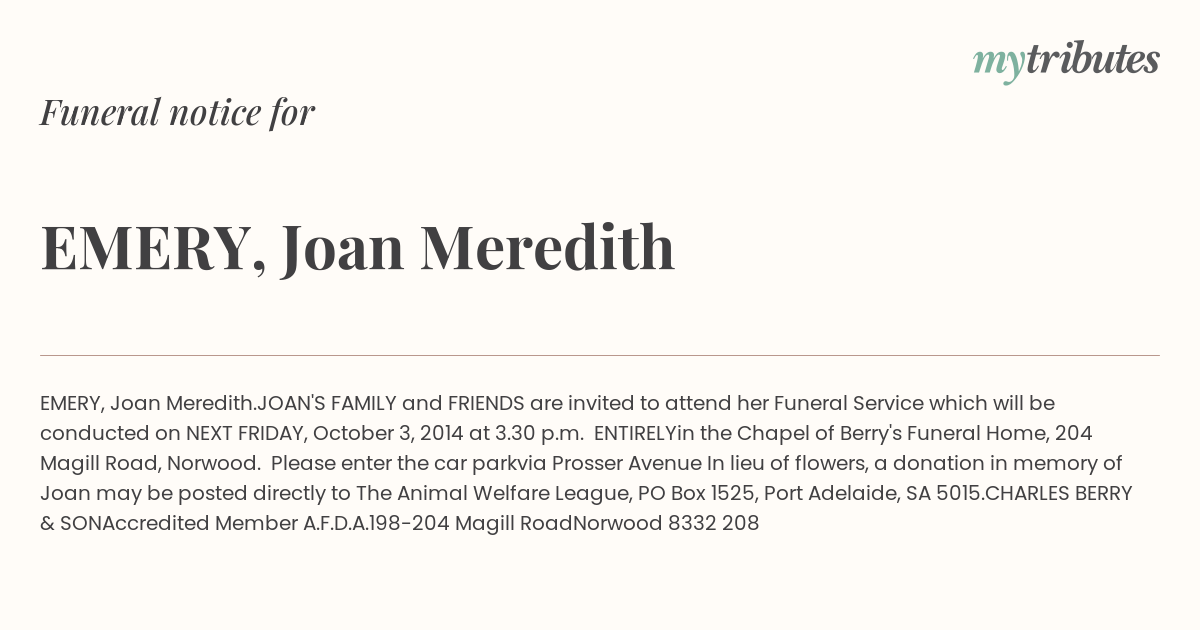 mytributes

Funeral notice for

EMERY, Joan Meredith

EMERY, Joan Meredith.JOAN'S FAMILY and FRIENDS are invited to attend her Funeral Service which will be conducted on NEXT FRIDAY, October 3, 2014 at 3.30 p.m. ENTIRELYin the Chapel of Berry's Funeral Home, 204 Magill Road, Norwood. Please enter the car parkvia Prosser Avenue In lieu of flowers, a donation in memory of Joan may be posted directly to The Animal Welfare League, PO Box 1525, Port Adelaide, SA 5015.CHARLES BERRY & SONAccredited Member A.F.D.A.198-204 Magill RoadNorwood 8332 208